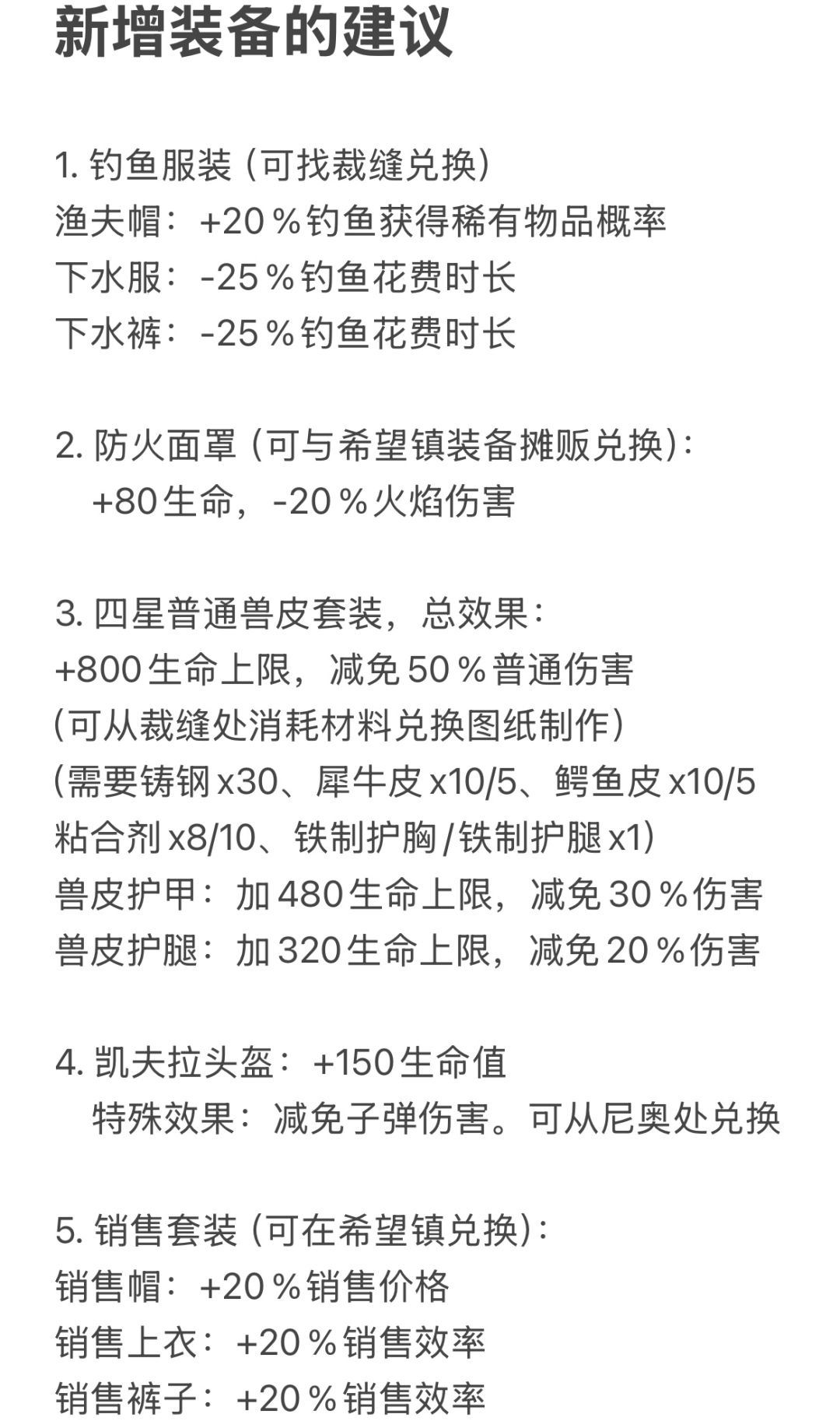 新增装备的建议

1. 钓鱼服装（可找裁缝兑换）
渔夫帽：+20％钓鱼获得稀有物品概率
下水服：-25％钓鱼花费时长
下水裤：-25％钓鱼花费时长

2. 防火面罩（可与希望镇装备摊贩兑换）：
+80生命，-20％火焰伤害

3. 四星普通兽皮套装，总效果：
+800生命上限，减免50％普通伤害
(可从裁缝处消耗材料兑换图纸制作)
(需要铸钢x30、犀牛皮x10/5、鳄鱼皮x10/5
粘合剂x8/10、铁制护胸/铁制护腿x1)
兽皮护甲：加480生命上限，减免30％伤害
兽皮护腿：加320生命上限，减免20％伤害

4. 凯夫拉头盔：+150生命值
特殊效果：减免子弹伤害。可从尼奥处兑换

5. 销售套装（可在希望镇兑换）：
销售帽：+20％销售价格
销售上衣：+20％销售效率
销售裤子：+20％销售效率